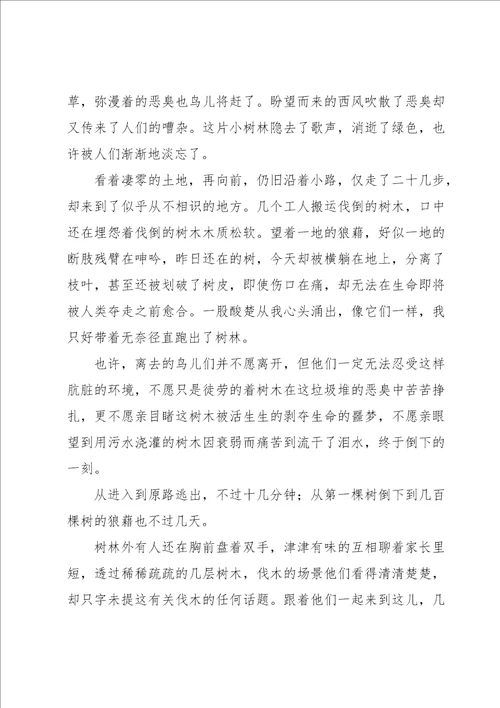 草，弥漫着的恶臭也鸟儿将赶了。盼望而来的西风吹散了恶臭却又传来了人们的嘈杂。这片小树林隐去了歌声，消逝了绿色，也许被人们渐渐地淡忘了。

看着凄零的土地，再向前，仍旧沿着小路，仅走了二十几步，却来到了似乎从不相识的地方。几个工人搬运伐倒的树木，口中还在埋怨着伐倒的树木木质松软。望着一地的狼藉，好似一地的断肢残臂在呻吟，昨日还在的树，今天却被横躺在地上，分离了枝叶，甚至还被划破了树皮，即使伤口在痛，却无法在生命即将被人类夺走之前愈合。一股酸楚从我心头涌出，像它们一样，我只好带着无奈径直跑出了树林。

也许，离去的鸟儿们并不愿离开，但他们一定无法忍受这样肮脏的环境，不愿只是徒劳的着树木在这垃圾堆的恶臭中苦苦挣扎，更不愿亲目睹这树木被活生生的剥夺生命的噩梦，不愿亲眼望到用污水浇灌的树木因衰弱而痛苦到流干了泪水，终于倒下的一刻。

从进入到原路逃出，不过十几分钟；从第一棵树倒下到几百棵树的狼藉也不过几天。

树林外有人还在胸前盘着双手，津津有味的互相聊着家长里短，透过稀稀疏疏的几层树木，伐木的场景他们看得清清楚楚，却只字未提这有关伐木的任何话题。跟着他们一起来到这儿，几